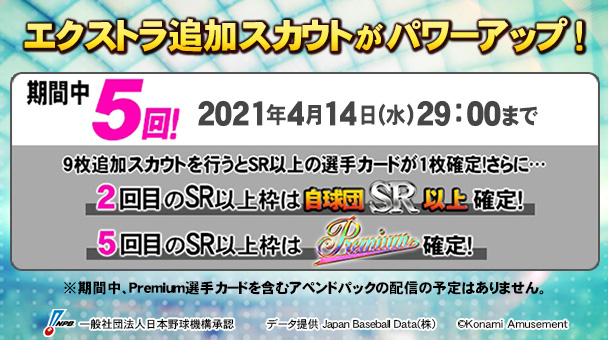 エクストラ追加スカウトがパワーアップ！

期間中 5回! 2021年4月14日(水)29：00まで

9枚追加スカウトを行うとSR以上の選手カードが1枚確定!さらに…

2回目のSR以上枠は 自球団 SR 以上 確定!

5回目のSR以上枠は Premium 確定!

※期間中、Premium選手カードを含むアペンドパックの配信の予定はありません。

NPB 一般社団法人日本野球機構承認 データ提供 Japan Baseball Data(株) ©Konami Amusement